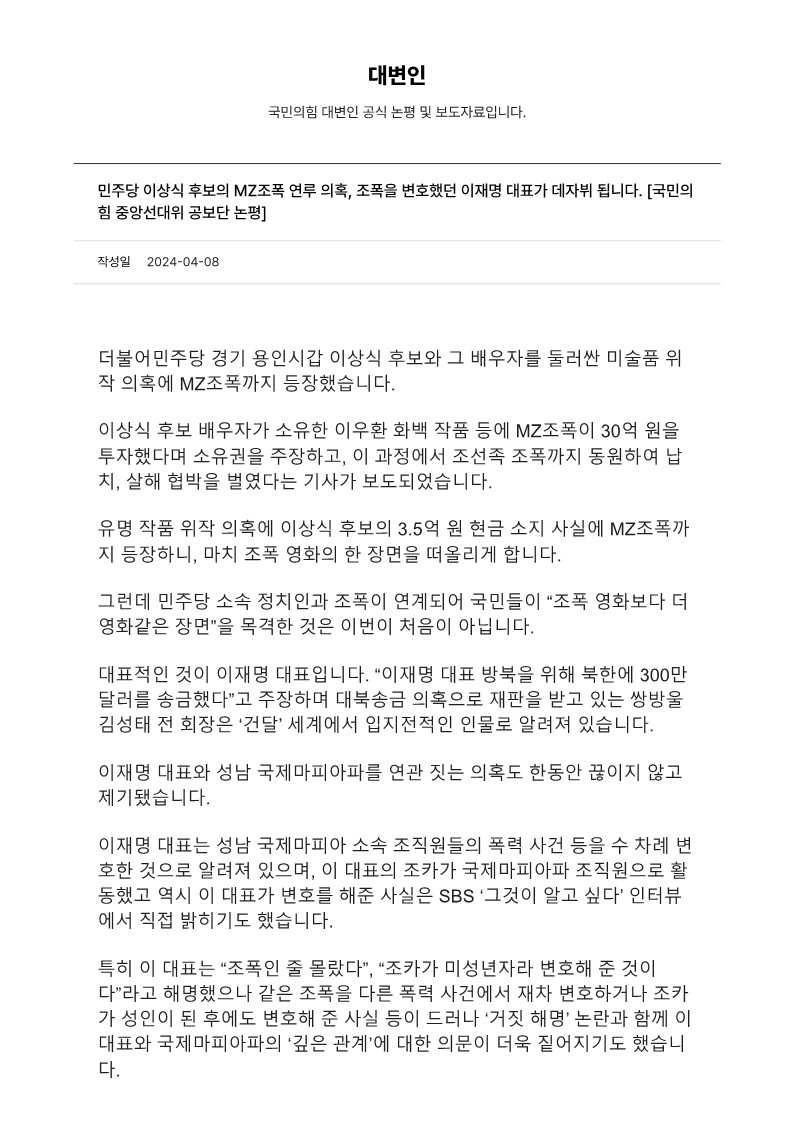 대변인

국민의힘 대변인 공식 논평 및 보도자료입니다.

민주당 이상식 후보의 MZ조폭 연루 의혹, 조폭을 변호했던 이재명 대표가 데자뷔 됩니다. [국민의힘 중앙선대위 공보단 논평]

작성일 2024-04-08

더불어민주당 경기 용인시갑 이상식 후보와 그 배우자를 둘러싼 미술품 위작 의혹에 MZ조폭까지 등장했습니다.

이상식 후보 배우자가 소유한 이우환 화백 작품 등에 MZ조폭이 30억 원을 투자했다며 소유권을 주장하고, 이 과정에서 조선족 조폭까지 동원하여 납치, 살해 협박을 벌였다는 기사가 보도되었습니다.

유명 작품 위작 의혹에 이상식 후보의 3.5억 원 현금 소지 사실에 MZ조폭까지 등장하니, 마치 조폭 영화의 한 장면을 떠올리게 합니다.

그런데 민주당 소속 정치인과 조폭이 연계되어 국민들이 “조폭 영화보다 더 영화같은 장면”을 목격한 것은 이번이 처음이 아닙니다.

대표적인 것이 이재명 대표입니다. “이재명 대표 방북을 위해 북한에 300만 달러를 송금했다”고 주장하며 대북송금 의혹으로 재판을 받고 있는 쌍방울 김성태 전 회장은 ‘건달’ 세계에서 입지전적인 인물로 알려져 있습니다.

이재명 대표와 성남 국제마피아파를 연관 짓는 의혹도 한동안 끊이지 않고 제기됐습니다.

이재명 대표는 성남 국제마피아 소속 조직원들의 폭력 사건 등을 수 차례 변호한 것으로 알려져 있으며, 이 대표의 조카가 국제마피아파 조직원으로 활동했고 역시 이 대표가 변호를 해준 사실은 SBS ‘그것이 알고 싶다’ 인터뷰에서 직접 밝히기도 했습니다.

특히 이 대표는 “조폭인 줄 몰랐다”, “조카가 미성년자라 변호해 준 것이다”라고 해명했으나 같은 조폭을 다른 폭력 사건에서 재차 변호하거나 조카가 성인이 된 후에도 변호해 준 사실 등이 드러나 ‘거짓 해명’ 논란과 함께 이 대표와 국제마피아파의 ‘깊은 관계’에 대한 의문이 더욱 짙어지기도 했습니다.